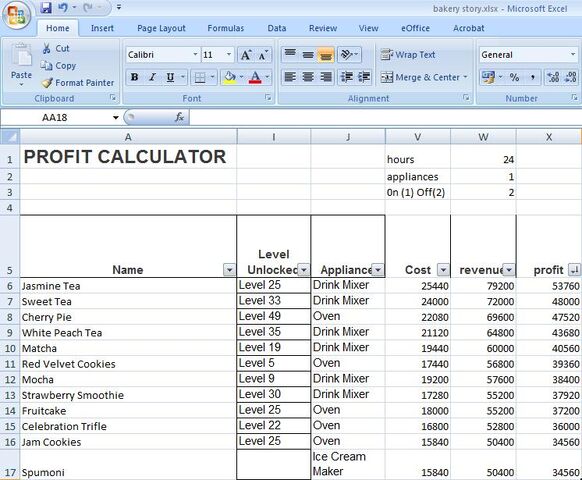 bakery story.xlsx - Microsoft Excel

Home Insert Page Layout Formulas Data Review View eOffice Acrobat

Paste
Cut
Copy
Format Painter
Clipboard

Calibri 11
B I U
Font

Wrap Text
Merge & Center
Alignment

General
%
Number

AA18 $f_x$

| | A | I | J | V | W | X |
|---|---|---|---|---|---|---|
| 1 | PROFIT CALCULATOR | | | hours | 24 | |
| 2 | | | | appliances | 1 | |
| 3 | | | | 0n (1) Off(2) | 2 | |
| 4 | | | | | | |
| 5 | Name | Level Unlocked | Appliance | Cost | revenue | profit |
| 6 | Jasmine Tea | Level 25 | Drink Mixer | 25440 | 79200 | 53760 |
| 7 | Sweet Tea | Level 33 | Drink Mixer | 24000 | 72000 | 48000 |
| 8 | Cherry Pie | Level 49 | Oven | 22080 | 69600 | 47520 |
| 9 | White Peach Tea | Level 35 | Drink Mixer | 21120 | 64800 | 43680 |
| 10 | Matcha | Level 19 | Drink Mixer | 19440 | 60000 | 40560 |
| 11 | Red Velvet Cookies | Level 5 | Oven | 17440 | 56800 | 39360 |
| 12 | Mocha | Level 9 | Drink Mixer | 19200 | 57600 | 38400 |
| 13 | Strawberry Smoothie | Level 30 | Drink Mixer | 17280 | 55200 | 37920 |
| 14 | Fruitcake | Level 25 | Oven | 18000 | 55200 | 37200 |
| 15 | Celebration Trifle | Level 22 | Oven | 16800 | 52800 | 36000 |
| 16 | Jam Cookies | Level 25 | Oven | 15840 | 50400 | 34560 |
| 17 | Spumoni | | Ice Cream Maker | 15840 | 50400 | 34560 |